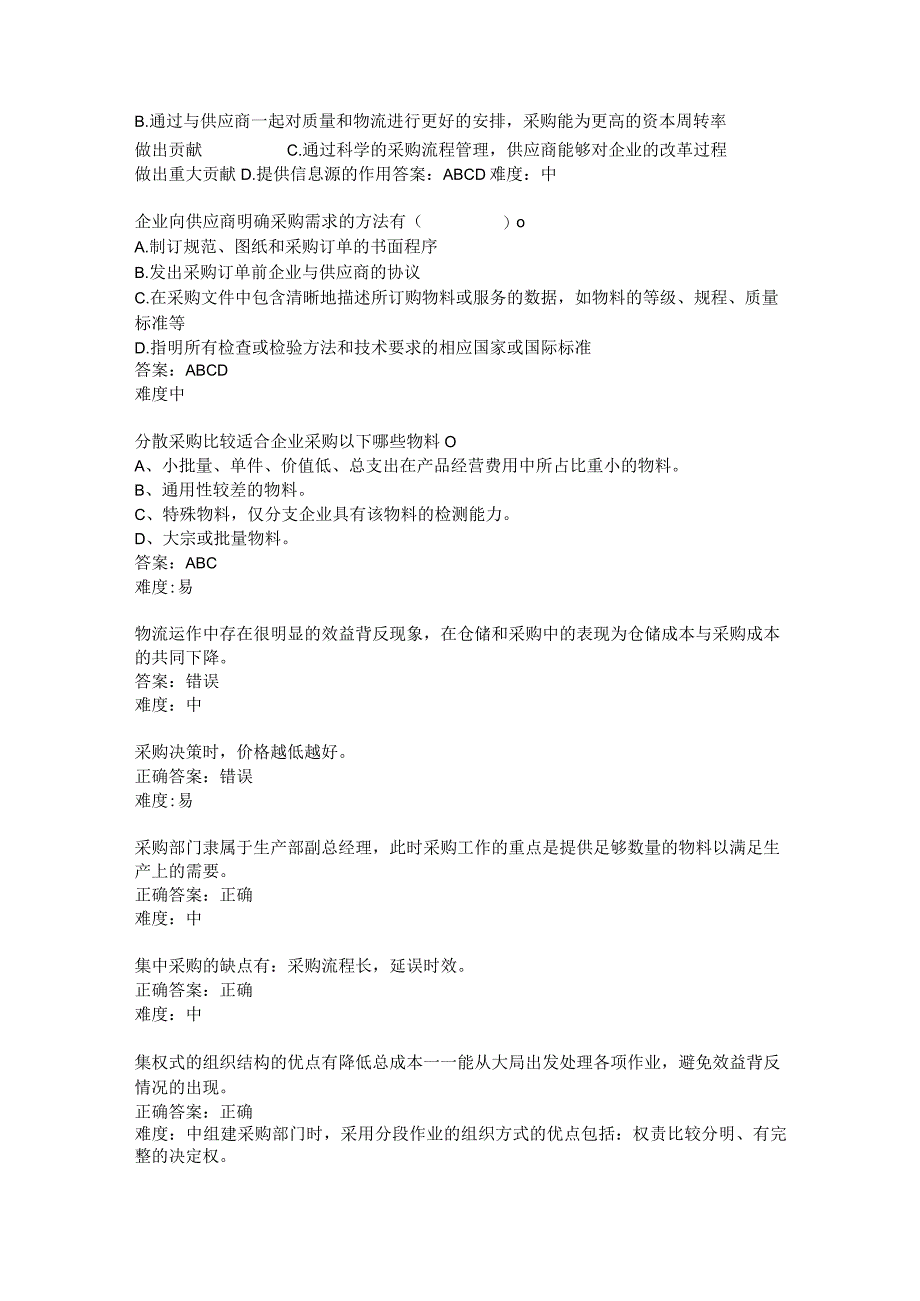 B.通过与供应商一起对质量和物流进行更好的安排，采购能为更高的资本周转率做出贡献 C.通过科学的采购流程管理，供应商能够对企业的改革过程做出重大贡献 D.提供信息源的作用答案：ABCD 难度：中

企业向供应商明确采购需求的方法有（ ）o
A.制订规范、图纸和采购订单的书面程序
B.发出采购订单前企业与供应商的协议
C.在采购文件中包含清晰地描述所订购物料或服务的数据，如物料的等级、规程、质量标准等
D.指明所有检查或检验方法和技术要求的相应国家或国际标准
答案：ABCD
难度中

分散采购比较适合企业采购以下哪些物料 O
A、小批量、单件、价值低、总支出在产品经营费用中所占比重小的物料。
B、通用性较差的物料。
C、特殊物料，仅分支企业具有该物料的检测能力。
D、大宗或批量物料。
答案：ABC
难度:易

物流运作中存在很明显的效益背反现象，在仓储和采购中的表现为仓储成本与采购成本的共同下降。
答案：错误
难度：中

采购决策时，价格越低越好。
正确答案：错误
难度:易

采购部门隶属于生产部副总经理，此时采购工作的重点是提供足够数量的物料以满足生产上的需要。
正确答案：正确
难度：中

集中采购的缺点有：采购流程长，延误时效。
正确答案：正确
难度：中

集权式的组织结构的优点有降低总成本一一能从大局出发处理各项作业，避免效益背反情况的出现。
正确答案：正确
难度：中组建采购部门时，采用分段作业的组织方式的优点包括：权责比较分明、有完整的决定权。